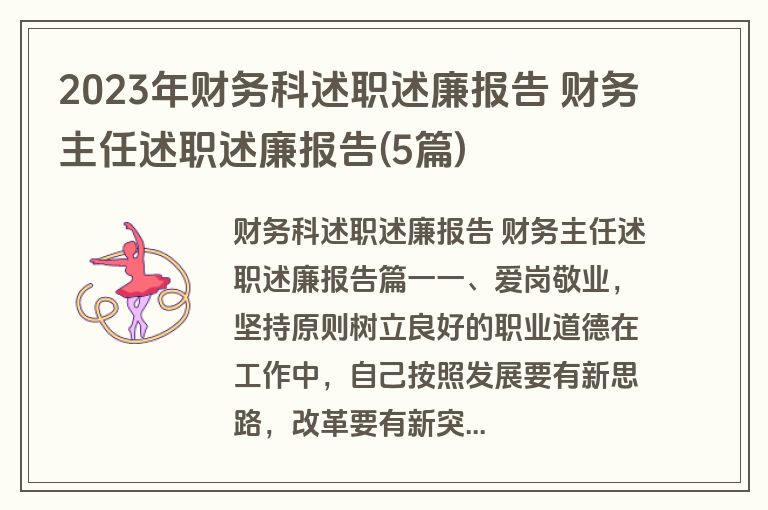 2023年财务科述职述廉报告 财务主任述职述廉报告(5篇)

财务科述职述廉报告 财务主任述职述廉报告篇一一、爱岗敬业，坚持原则树立良好的职业道德在工作中，自己按照发展要有新思路，改革要有新突...